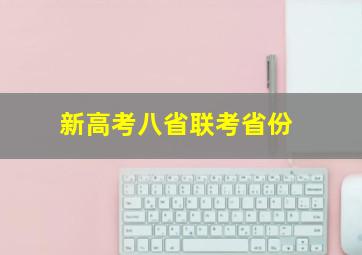 新高考八省联考省份